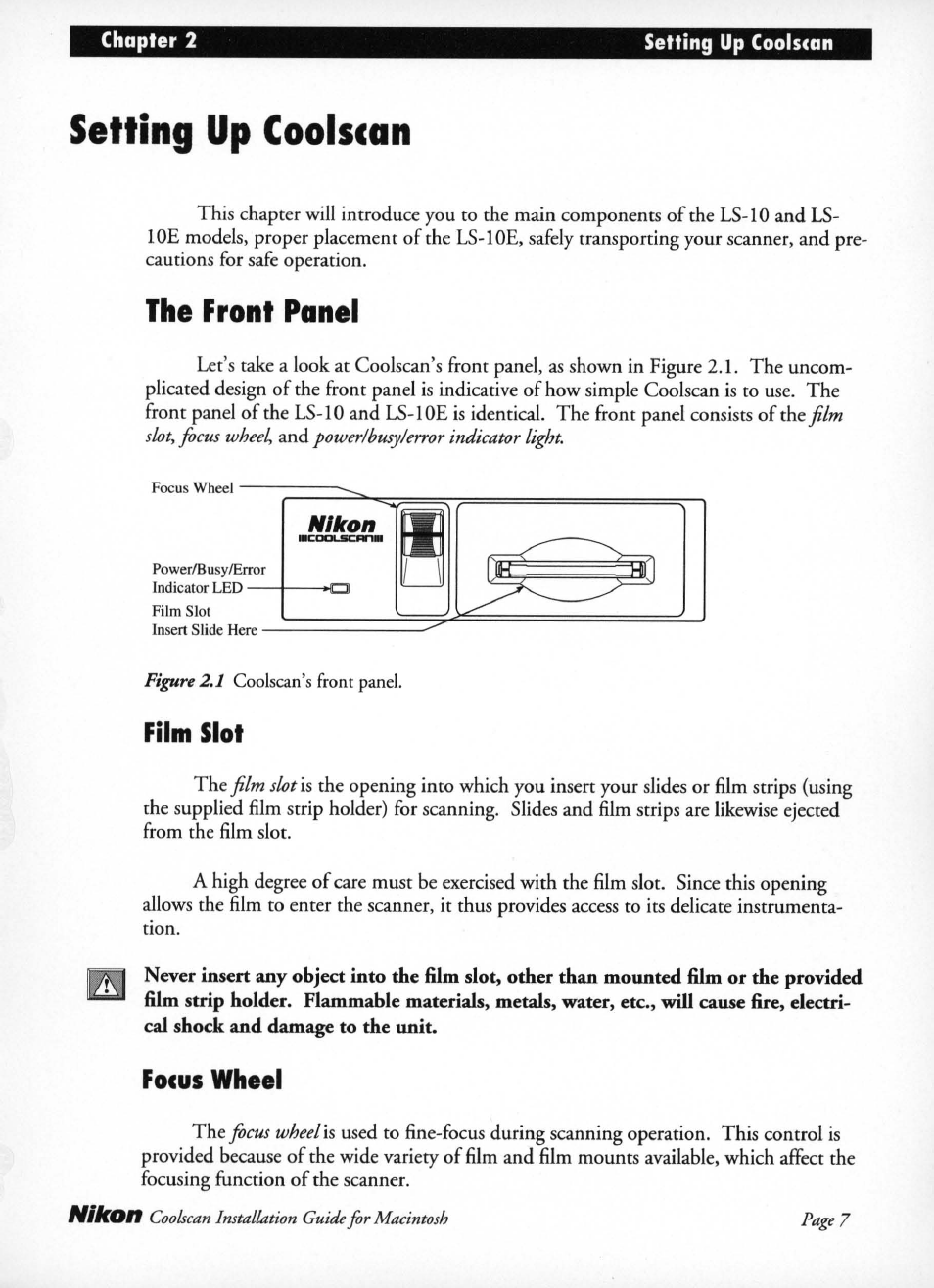 Chapter 2 Setting Up Coolscan

Setting Up Coolscan

This chapter will introduce you to the main components of the LS-10 and LS-10E models, proper placement of the LS-10E, safely transporting your scanner, and precautions for safe operation.

The Front Panel

Let's take a look at Coolscan's front panel, as shown in Figure 2.1. The uncomplicated design of the front panel is indicative of how simple Coolscan is to use. The front panel of the LS-10 and LS-10E is identical. The front panel consists of the film slot, focus wheel, and power/busy/error indicator light.

Focus Wheel

Nikon
COOLSCAN

Power/Busy/Error Indicator LED

Film Slot
Insert Slide Here

Figure 2.1 Coolscan's front panel.

Film Slot

The film slot is the opening into which you insert your slides or film strips (using the supplied film strip holder) for scanning. Slides and film strips are likewise ejected from the film slot.

A high degree of care must be exercised with the film slot. Since this opening allows the film to enter the scanner, it thus provides access to its delicate instrumentation.

Never insert any object into the film slot, other than mounted film or the provided film strip holder. Flammable materials, metals, water, etc., will cause fire, electrical shock and damage to the unit.

Focus Wheel

The focus wheel is used to fine-focus during scanning operation. This control is provided because of the wide variety of film and film mounts available, which affect the focusing function of the scanner.

Nikon Coolscan Installation Guide for Macintosh Page 7